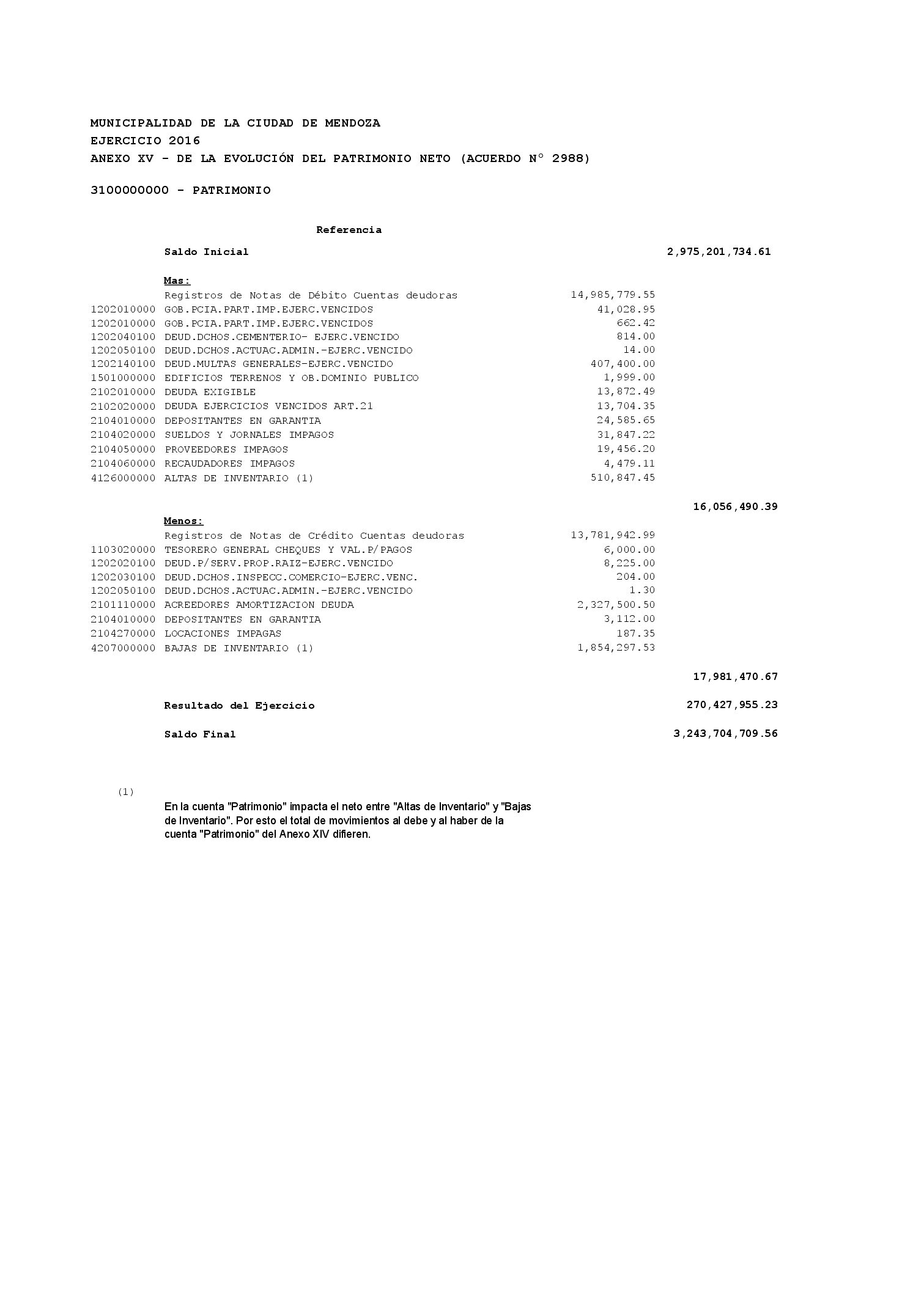 MUNICIPALIDAD DE LA CIUDAD DE MENDOZA
EJERCICIO 2016
ANEXO XV - DE LA EVOLUCIÓN DEL PATRIMONIO NETO (ACUERDO N° 2988)

3100000000 - PATRIMONIO

| | Referencia | | |
|---|---|---|---|
| | Saldo Inicial | | 2,975,201,734.61 |
| | Mas: | | |
| | Registros de Notas de Débito Cuentas deudoras | 14,985,779.55 | |
| 1202010000 | GOB.PCIA.PART.IMP.EJERC.VENCIDOS | 41,028.95 | |
| 1202010000 | GOB.PCIA.PART.IMP.EJERC.VENCIDOS | 662.42 | |
| 1202040100 | DEUD.DCHOS.CEMENTERIO- EJERC.VENCIDO | 814.00 | |
| 1202050100 | DEUD.DCHOS.ACTUAC.ADMIN.-EJERC.VENCIDO | 14.00 | |
| 1202140100 | DEUD.MULTAS GENERALES-EJERC.VENCIDO | 407,400.00 | |
| 1501000000 | EDIFICIOS TERRENOS Y OB.DOMINIO PUBLICO | 1,999.00 | |
| 2102010000 | DEUDA EXIGIBLE | 13,872.49 | |
| 2102020000 | DEUDA EJERCICIOS VENCIDOS ART.21 | 13,704.35 | |
| 2104010000 | DEPOSITANTES EN GARANTIA | 24,585.65 | |
| 2104020000 | SUELDOS Y JORNALES IMPAGOS | 31,847.22 | |
| 2104050000 | PROVEEDORES IMPAGOS | 19,456.20 | |
| 2104060000 | RECAUDADORES IMPAGOS | 4,479.11 | |
| 4126000000 | ALTAS DE INVENTARIO (1) | 510,847.45 | |
| | | | 16,056,490.39 |
| | Menos: | | |
| | Registros de Notas de Crédito Cuentas deudoras | 13,781,942.99 | |
| 1103020000 | TESORERO GENERAL CHEQUES Y VAL.P/PAGOS | 6,000.00 | |
| 1202020100 | DEUD.P/SERV.PROP.RAIZ-EJERC.VENCIDO | 8,225.00 | |
| 1202030100 | DEUD.DCHOS.INSPECC.COMERCIO-EJERC.VENC. | 204.00 | |
| 1202050100 | DEUD.DCHOS.ACTUAC.ADMIN.-EJERC.VENCIDO | 1.30 | |
| 2101110000 | ACREEDORES AMORTIZACION DEUDA | 2,327,500.50 | |
| 2104010000 | DEPOSITANTES EN GARANTIA | 3,112.00 | |
| 2104270000 | LOCACIONES IMPAGAS | 187.35 | |
| 4207000000 | BAJAS DE INVENTARIO (1) | 1,854,297.53 | |
| | | | 17,981,470.67 |
| | Resultado del Ejercicio | | 270,427,955.23 |
| | Saldo Final | | 3,243,704,709.56 |

(1)
En la cuenta "Patrimonio" impacta el neto entre "Altas de Inventario" y "Bajas de Inventario". Por esto el total de movimientos al debe y al haber de la cuenta "Patrimonio" del Anexo XIV difieren.